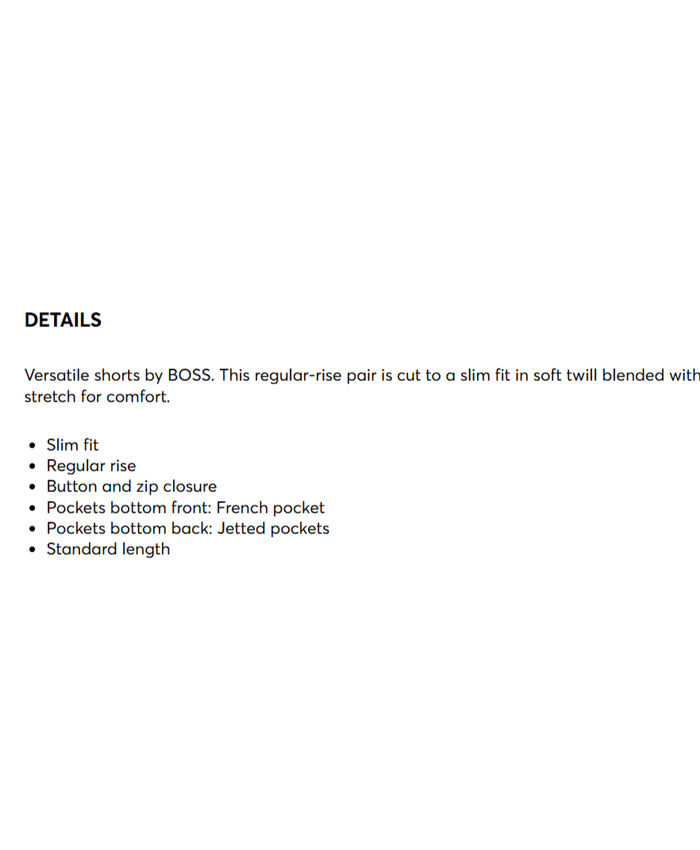 DETAILS

Versatile shorts by BOSS. This regular-rise pair is cut to a slim fit in soft twill blended with stretch for comfort.

• Slim fit
• Regular rise
• Button and zip closure
• Pockets bottom front: French pocket
• Pockets bottom back: Jetted pockets
• Standard length